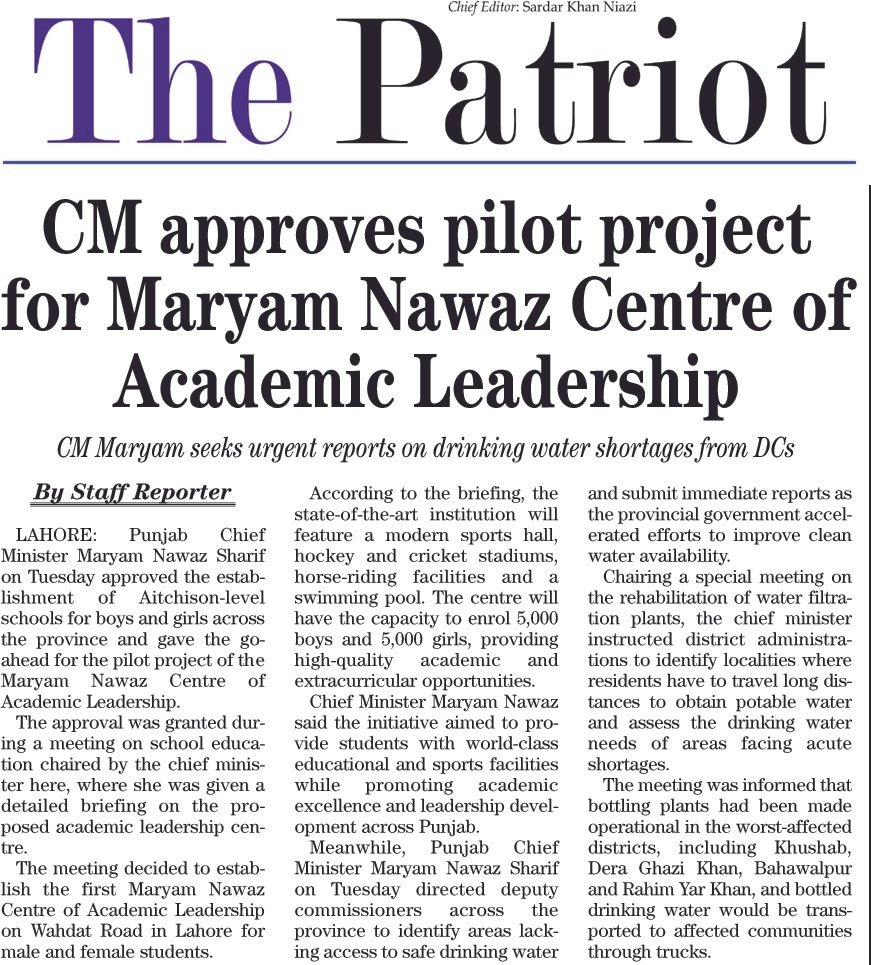 Chief Editor: Sardar Khan Niazi

The Patriot

CM approves pilot project for Maryam Nawaz Centre of Academic Leadership

CM Maryam seeks urgent reports on drinking water shortages from DCs

By Staff Reporter

LAHORE: Punjab Chief Minister Maryam Nawaz Sharif on Tuesday approved the establishment of Aitchison-level schools for boys and girls across the province and gave the go-ahead for the pilot project of the Maryam Nawaz Centre of Academic Leadership.

The approval was granted during a meeting on school education chaired by the chief minister here, where she was given a detailed briefing on the proposed academic leadership centre.

The meeting decided to establish the first Maryam Nawaz Centre of Academic Leadership on Wahdat Road in Lahore for male and female students.

According to the briefing, the state-of-the-art institution will feature a modern sports hall, hockey and cricket stadiums, horse-riding facilities and a swimming pool. The centre will have the capacity to enrol 5,000 boys and 5,000 girls, providing high-quality academic and extracurricular opportunities.

Chief Minister Maryam Nawaz said the initiative aimed to provide students with world-class educational and sports facilities while promoting academic excellence and leadership development across Punjab.

Meanwhile, Punjab Chief Minister Maryam Nawaz Sharif on Tuesday directed deputy commissioners across the province to identify areas lacking access to safe drinking water and submit immediate reports as the provincial government accelerated efforts to improve clean water availability.

Chairing a special meeting on the rehabilitation of water filtration plants, the chief minister instructed district administrations to identify localities where residents have to travel long distances to obtain potable water and assess the drinking water needs of areas facing acute shortages.

The meeting was informed that bottling plants had been made operational in the worst-affected districts, including Khushab, Dera Ghazi Khan, Bahawalpur and Rahim Yar Khan, and bottled drinking water would be transported to affected communities through trucks.